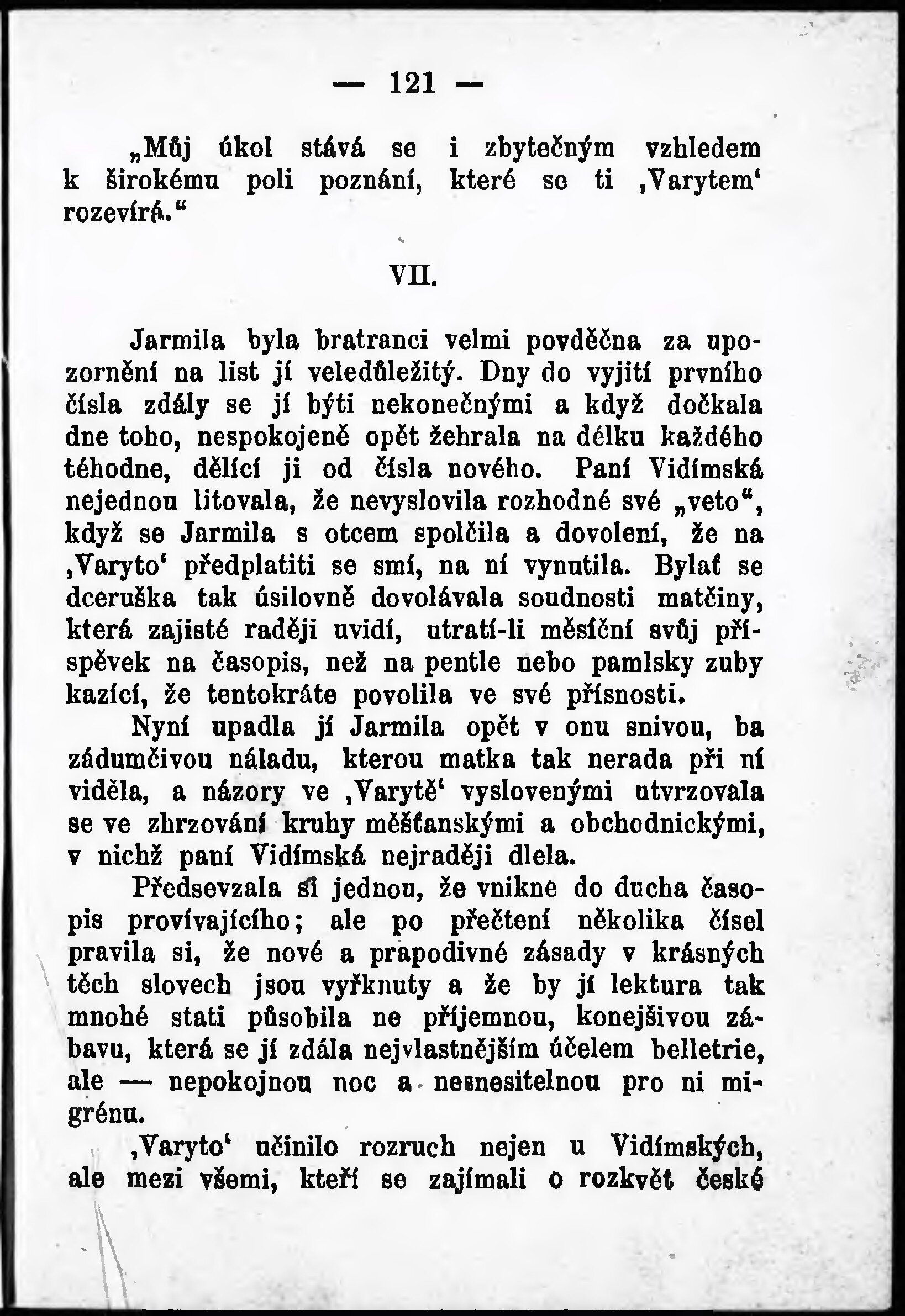 — 121 —

„Můj úkol stává se i zbytečným vzhledem k širokému poli poznání, které se ti ‚Varytem‘ rozevírá.“

VII.

Jarmila byla bratranci velmi povděčna za upozornění na list jí veledůležitý. Dny do vyjití prvního čísla zdály se jí býti nekonečnými a když dočkala dne toho, nespokojeně opět žehrala na délku každého téhodne, dělící ji od čísla nového. Paní Vidímská nejednou litovala, že nevyslovila rozhodné své „veto“, když se Jarmila s otcem spolčila a dovolení, že na ‚Varyto‘ předplatiti se smí, na ní vynutila. Bylať se dceruška tak úsilovně dovolávala soudnosti matčiny, která zajisté raději uvidí, utratí-li měsíční svůj příspěvek na časopis, než na pentle nebo pamlsky zuby kazící, že tentokráte povolila ve své přísnosti.

Nyní upadla jí Jarmila opět v onu snivou, ba zádumčivou náladu, kterou matka tak nerada při ní viděla, a názory ve ‚Varytě‘ vyslovenými utvrzovala se ve zhrzování kruhy měšťanskými a obchodnickými, v nichž paní Vidímská nejraději dlela.

Předsevzala si jednou, že vnikne do ducha časopis provívajícího; ale po přečtení několika čísel pravila si, že nové a prapodivné zásady v krásných těch slovech jsou vyřknuty a že by jí lektura tak mnohé stati působila ne příjemnou, konejšivou zábavu, která se jí zdála nejvlastnějším účelem belletrie, ale — nepokojnou noc a nesnesitelnou pro ni migrénu.

‚Varyto‘ učinilo rozruch nejen u Vidímských, ale mezi všemi, kteří se zajímali o rozkvět české